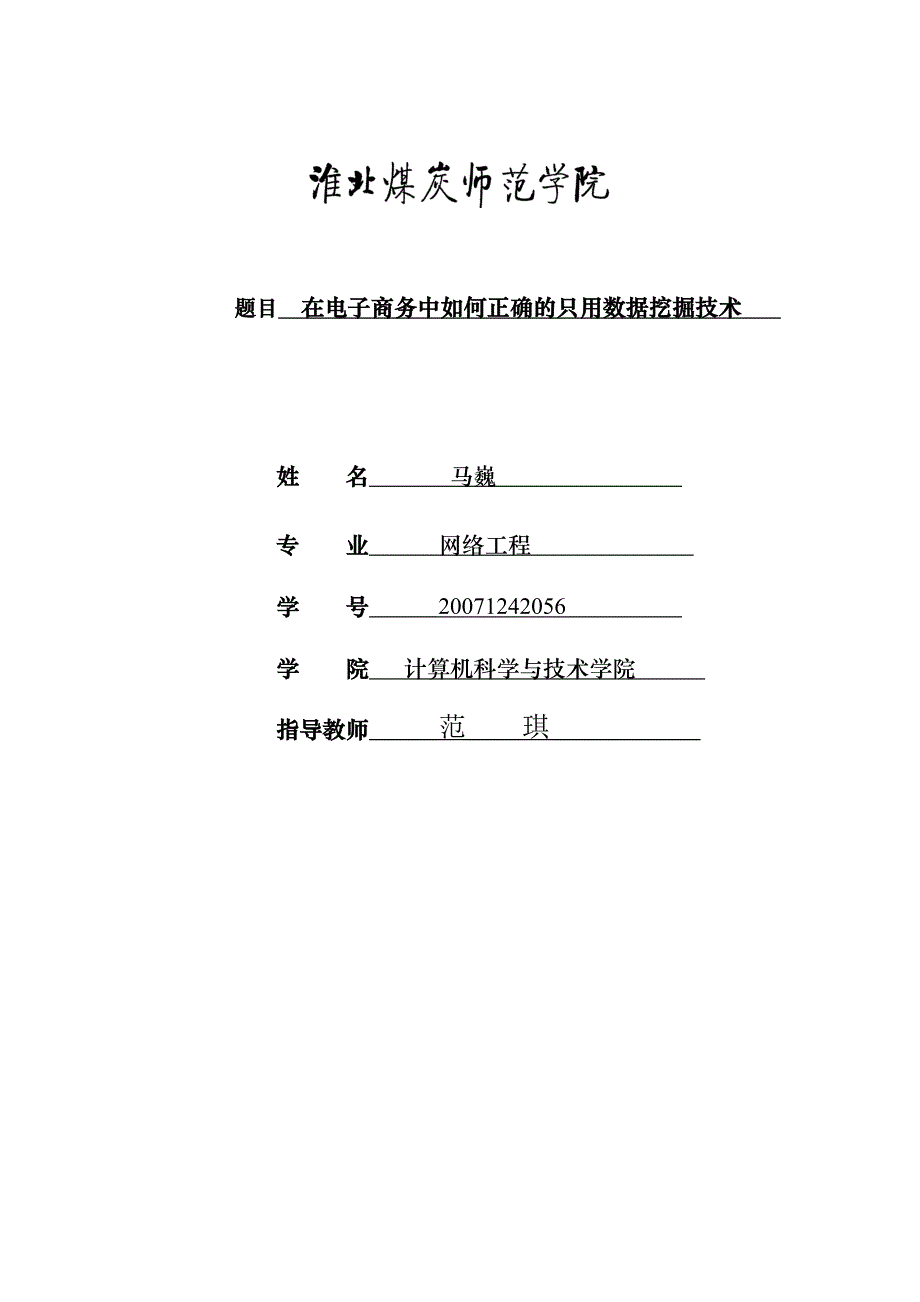 淮北煤炭师范学院

题目 在电子商务中如何正确的只用数据挖掘技术

姓 名 马巍

专 业 网络工程

学 号 20071242056

学 院 计算机科学与技术学院

指导教师 范 琪